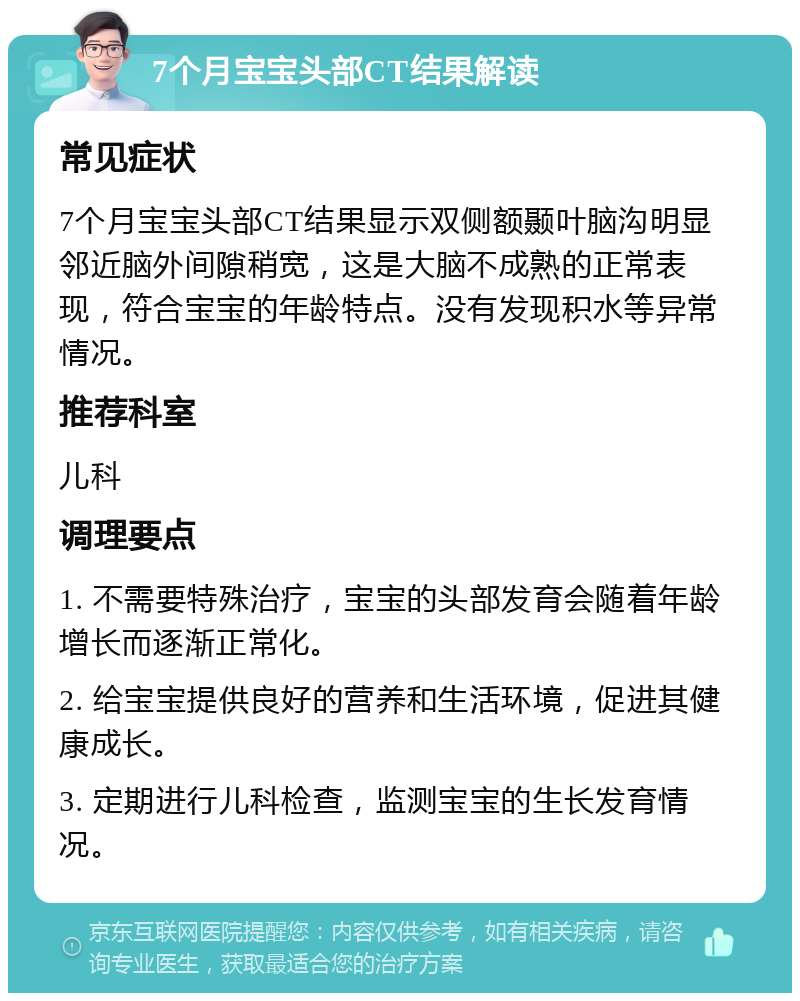 7个月宝宝头部CT结果解读

常见症状

7个月宝宝头部CT结果显示双侧额颞叶脑沟明显邻近脑外间隙稍宽，这是大脑不成熟的正常表现，符合宝宝的年龄特点。没有发现积水等异常情况。

推荐科室

儿科

调理要点

1. 不需要特殊治疗，宝宝的头部发育会随着年龄增长而逐渐正常化。

2. 给宝宝提供良好的营养和生活环境，促进其健康成长。

3. 定期进行儿科检查，监测宝宝的生长发育情况。

京东互联网医院提醒您：内容仅供参考，如有相关疾病，请咨询专业医生，获取最适合您的治疗方案